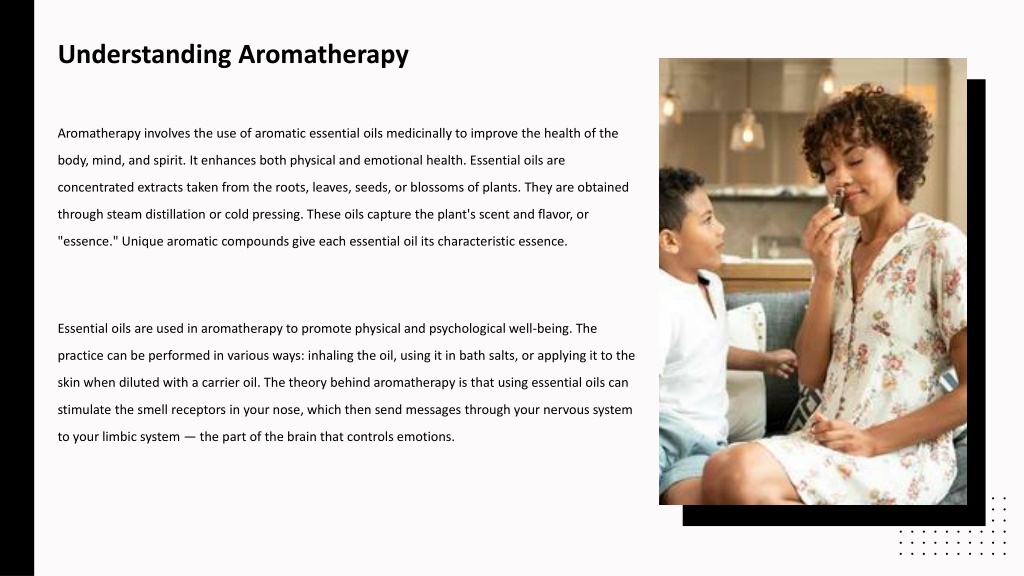 Understanding Aromatherapy

Aromatherapy involves the use of aromatic essential oils medicinally to improve the health of the body, mind, and spirit. It enhances both physical and emotional health. Essential oils are concentrated extracts taken from the roots, leaves, seeds, or blossoms of plants. They are obtained through steam distillation or cold pressing. These oils capture the plant's scent and flavor, or "essence." Unique aromatic compounds give each essential oil its characteristic essence.

Essential oils are used in aromatherapy to promote physical and psychological well-being. The practice can be performed in various ways: inhaling the oil, using it in bath salts, or applying it to the skin when diluted with a carrier oil. The theory behind aromatherapy is that using essential oils can stimulate the smell receptors in your nose, which then send messages through your nervous system to your limbic system — the part of the brain that controls emotions.